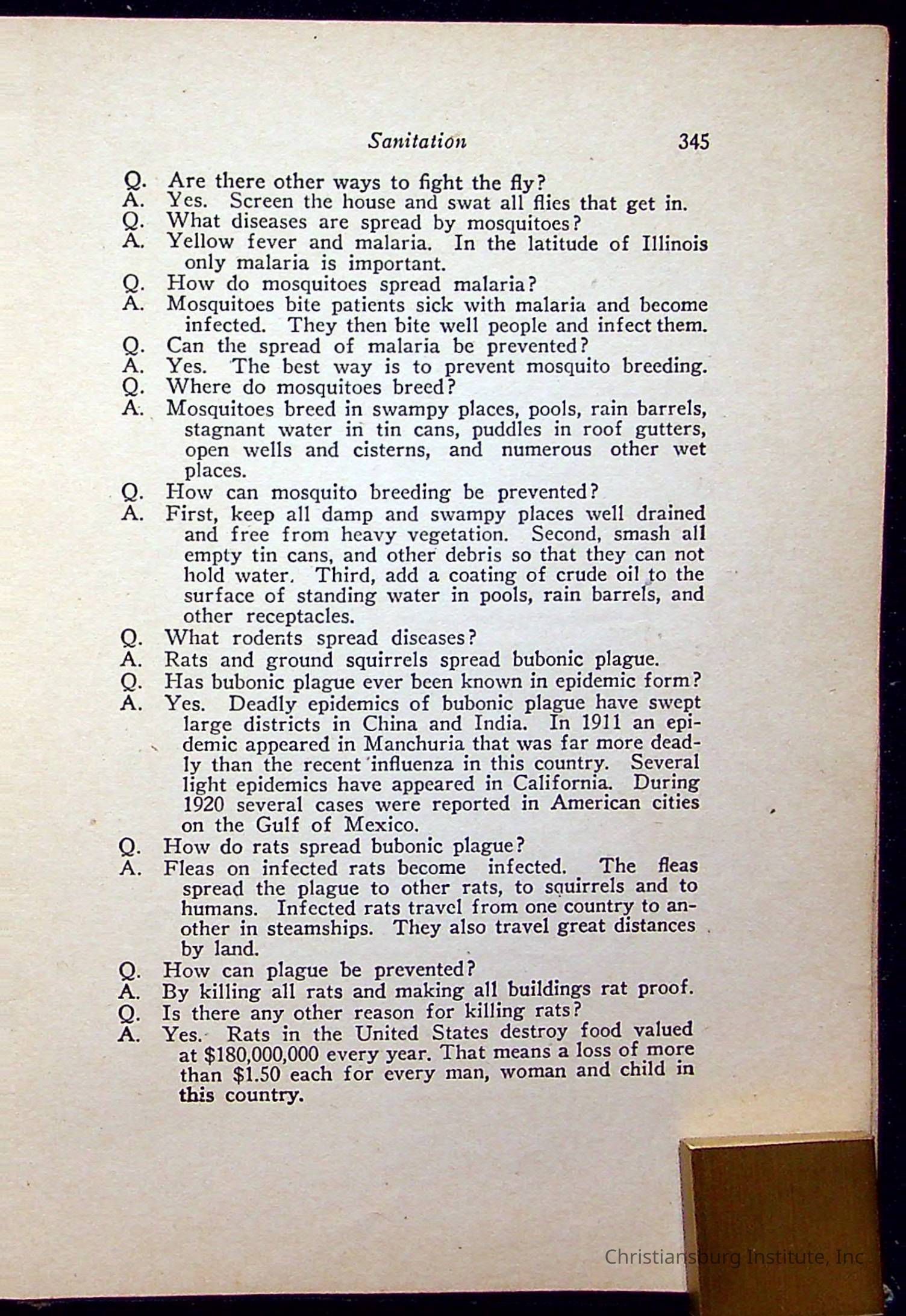 Sanitation 345

Q. Are there other ways to fight the fly?
A. Yes. Screen the house and swat all flies that get in.
Q. What diseases are spread by mosquitoes?
A. Yellow fever and malaria. In the latitude of Illinois only malaria is important.
Q. How do mosquitoes spread malaria?
A. Mosquitoes bite patients sick with malaria and become infected. They then bite well people and infect them.
Q. Can the spread of malaria be prevented?
A. Yes. The best way is to prevent mosquito breeding.
Q. Where do mosquitoes breed?
A. Mosquitoes breed in swampy places, pools, rain barrels, stagnant water in tin cans, puddles in roof gutters, open wells and cisterns, and numerous other wet places.
Q. How can mosquito breeding be prevented?
A. First, keep all damp and swampy places well drained and free from heavy vegetation. Second, smash all empty tin cans, and other debris so that they can not hold water. Third, add a coating of crude oil to the surface of standing water in pools, rain barrels, and other receptacles.
Q. What rodents spread diseases?
A. Rats and ground squirrels spread bubonic plague.
Q. Has bubonic plague ever been known in epidemic form?
A. Yes. Deadly epidemics of bubonic plague have swept large districts in China and India. In 1911 an epidemic appeared in Manchuria that was far more deadly than the recent influenza in this country. Several light epidemics have appeared in California. During 1920 several cases were reported in American cities on the Gulf of Mexico.
Q. How do rats spread bubonic plague?
A. Fleas on infected rats become infected. The fleas spread the plague to other rats, to squirrels and to humans. Infected rats travel from one country to another in steamships. They also travel great distances by land.
Q. How can plague be prevented?
A. By killing all rats and making all buildings rat proof.
Q. Is there any other reason for killing rats?
A. Yes. Rats in the United States destroy food valued at $180,000,000 every year. That means a loss of more than $1.50 each for every man, woman and child in this country.

Christiansburg Institute, Inc